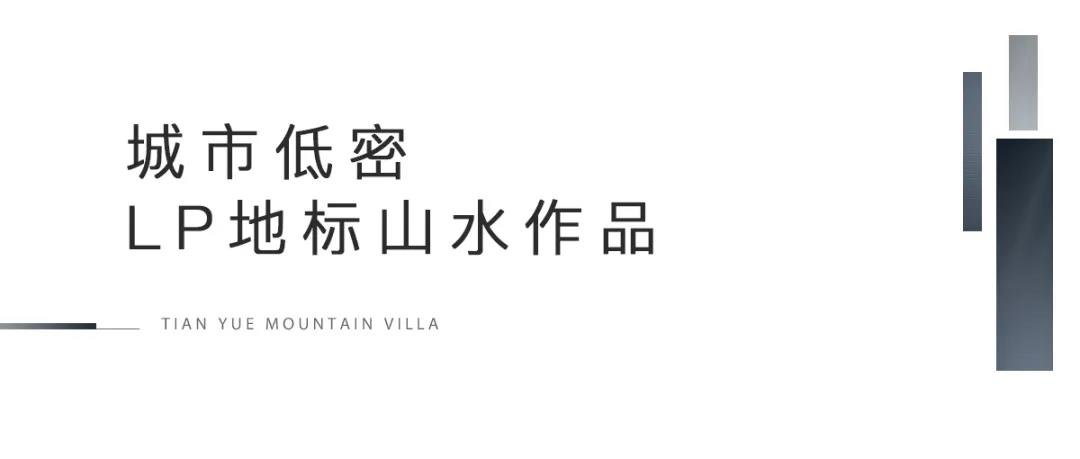 城市低密
LP地标山水作品

TIAN YUE MOUNTAIN VILLA